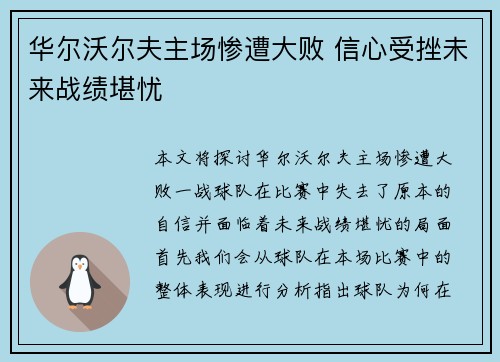 华尔沃尔夫主场惨遭大败 信心受挫未来战绩堪忧

本文将探讨华尔沃尔夫主场惨遭大败一战球队在比赛中失去了原本的自信并面临着未来战绩堪忧的局面首先我们会从球队在本场比赛中的整体表现进行分析指出球队为何在